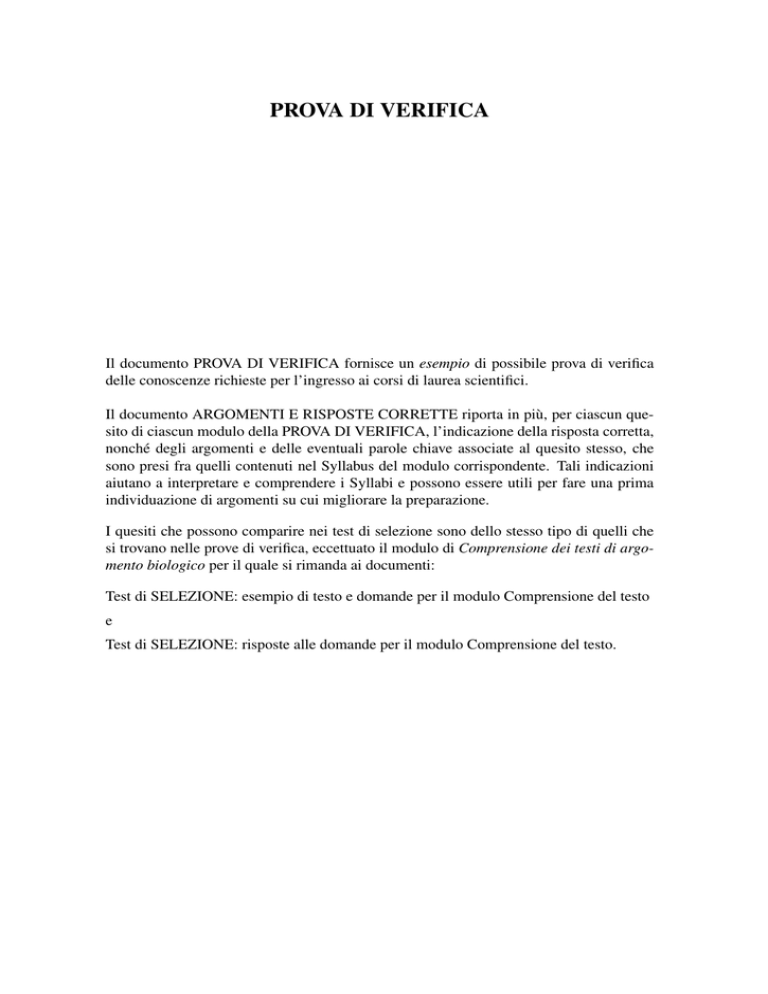 PROVA DI VERIFICA

Il documento PROVA DI VERIFICA fornisce un esempio di possibile prova di verifica delle conoscenze richieste per l'ingresso ai corsi di laurea scientifici.

Il documento ARGOMENTI E RISPOSTE CORRETTE riporta in più, per ciascun quesito di ciascun modulo della PROVA DI VERIFICA, l'indicazione della risposta corretta, nonché degli argomenti e delle eventuali parole chiave associate al quesito stesso, che sono presi fra quelli contenuti nel Syllabus del modulo corrispondente. Tali indicazioni aiutano a interpretare e comprendere i Syllabi e possono essere utili per fare una prima individuazione di argomenti su cui migliorare la preparazione.

I quesiti che possono comparire nei test di selezione sono dello stesso tipo di quelli che si trovano nelle prove di verifica, eccettuato il modulo di Comprensione dei testi di argomento biologico per il quale si rimanda ai documenti:

Test di SELEZIONE: esempio di testo e domande per il modulo Comprensione del testo

e

Test di SELEZIONE: risposte alle domande per il modulo Comprensione del testo.